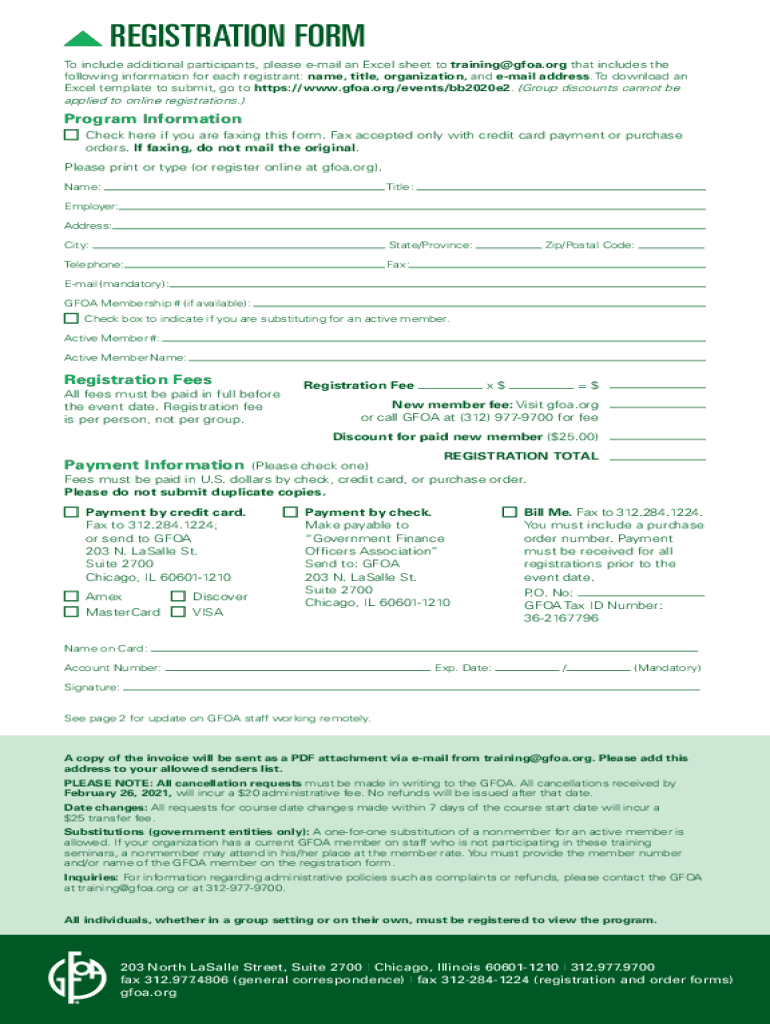 REGISTRATION FORM

To include additional participants, please e-mail an Excel sheet to training@gfoa.org that includes the following information for each registrant: name, title, organization, and e-mail address. To download an Excel template to submit, go to https://www.gfoa.org/events/bb2020e2. (Group discounts cannot be applied to online registrations.)

Program Information

Check here if you are faxing this form. Fax accepted only with credit card payment or purchase orders. If faxing, do not mail the original.

Please print or type (or register online at gfoa.org).

Name: Title:

Employer:

Address:

City: State/Province: Zip/Postal Code:

Telephone: Fax:

E-mail (mandatory):

GFOA Membership # (if available):

Check box to indicate if you are substituting for an active member.

Active Member #:

Active Member Name:

Registration Fees

All fees must be paid in full before the event date. Registration fee is per person, not per group.

Registration Fee × $ = $

New member fee: Visit gfoa.org or call GFOA at (312) 977-9700 for fee

Discount for paid new member ($25.00)

REGISTRATION TOTAL

Payment Information (Please check one)

Fees must be paid in U.S. dollars by check, credit card, or purchase order. Please do not submit duplicate copies.

Payment by credit card. Fax to 312.284.1224; or send to GFOA 203 N. LaSalle St. Suite 2700 Chicago, IL 60601-1210

Amex Discover
MasterCard VISA

Payment by check. Make payable to "Government Finance Officers Association" Send to: GFOA 203 N. LaSalle St. Suite 2700 Chicago, IL 60601-1210

Bill Me. Fax to 312.284.1224. You must include a purchase order number. Payment must be received for all registrations prior to the event date.
P.O. No:
GFOA Tax ID Number: 36-2167796

Name on Card:

Account Number: Exp. Date: / (Mandatory)

Signature:

See page 2 for update on GFOA staff working remotely.

A copy of the invoice will be sent as a PDF attachment via e-mail from training@gfoa.org. Please add this address to your allowed senders list.

PLEASE NOTE: All cancellation requests must be made in writing to the GFOA. All cancellations received by February 26, 2021, will incur a $20 administrative fee. No refunds will be issued after that date.

Date changes: All requests for course date changes made within 7 days of the course start date will incur a $25 transfer fee.

Substitutions (government entities only): A one-for-one substitution of a nonmember for an active member is allowed. If your organization has a current GFOA member on staff who is not participating in these training seminars, a nonmember may attend in his/her place at the member rate. You must provide the member number and/or name of the GFOA member on the registration form.

Inquiries: For information regarding administrative policies such as complaints or refunds, please contact the GFOA at training@gfoa.org or at 312-977-9700.

All individuals, whether in a group setting or on their own, must be registered to view the program.

GFOA

203 North LaSalle Street, Suite 2700 | Chicago, Illinois 60601-1210 | 312.977.9700
fax 312.977.4806 (general correspondence) | fax 312-284-1224 (registration and order forms)
gfoa.org